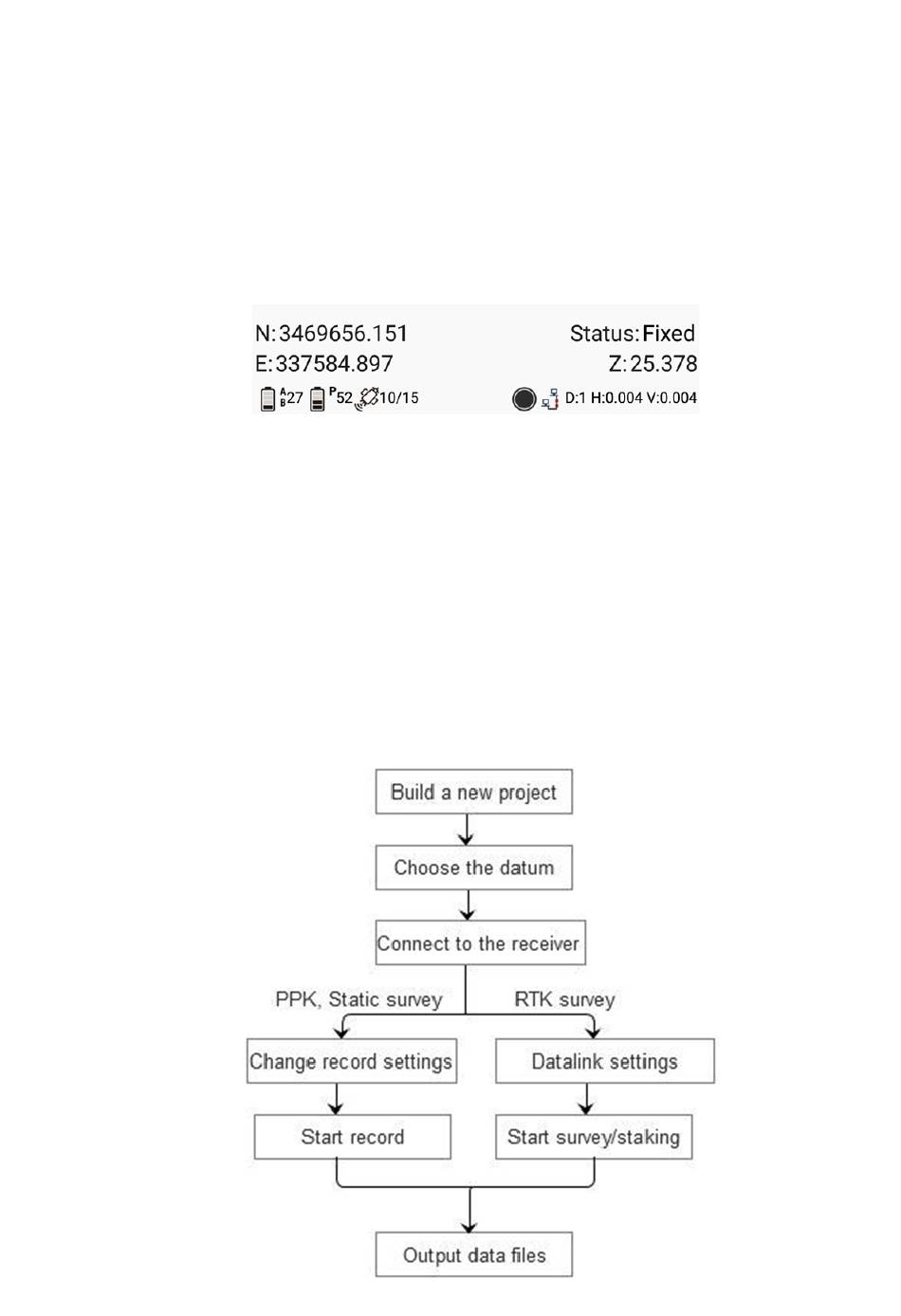 N:3469656.151
Status:Fixed
E:337584.897
Z:25.378
A B 27 P 52 10/15
D:1 H:0.004 V:0.004

Build a new project
Choose the datum
Connect to the receiver
PPK, Static survey
RTK survey
Change record settings
Datalink settings
Start record
Start survey/staking
Output data files